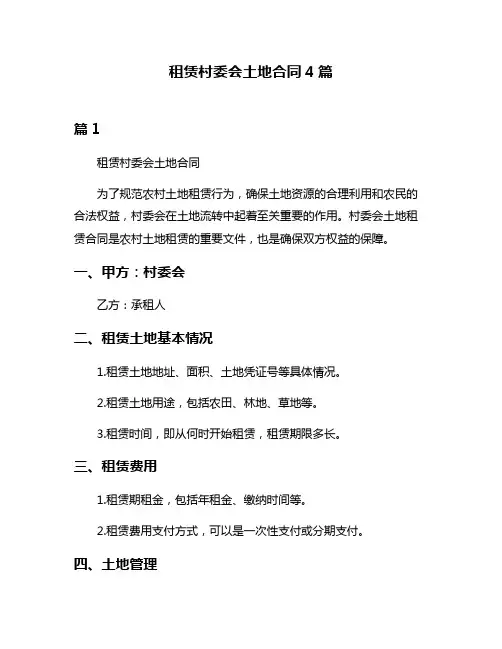 租赁村委会土地合同4篇

篇1

租赁村委会土地合同

为了规范农村土地租赁行为，确保土地资源的合理利用和农民的合法权益，村委会在土地流转中起着至关重要的作用。村委会土地租赁合同是农村土地租赁的重要文件，也是确保双方权益的保障。

一、甲方：村委会

乙方：承租人

二、租赁土地基本情况

1.租赁土地地址、面积、土地凭证号等具体情况。

2.租赁土地用途，包括农田、林地、草地等。

3.租赁时间，即从何时开始租赁，租赁期限多长。

三、租赁费用

1.租赁期租金，包括年租金、缴纳时间等。

2.租赁费用支付方式，可以是一次性支付或分期支付。

四、土地管理